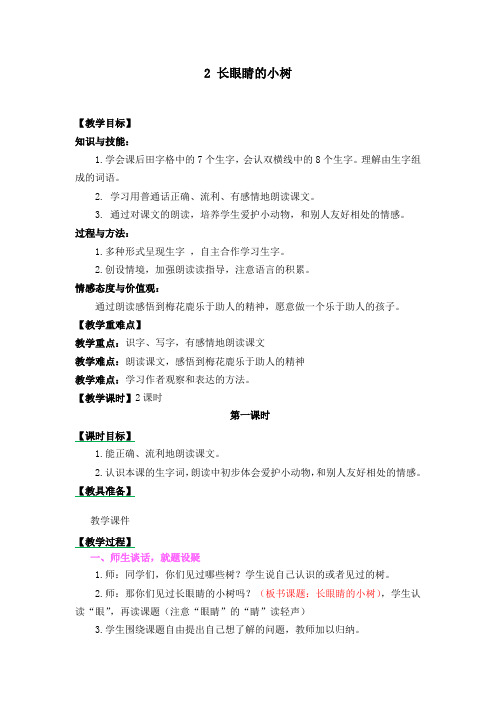 2 长眼睛的小树

【教学目标】

知识与技能：

1.学会课后田字格中的 7 个生字，会认双横线中的 8 个生字。理解由生字组成的词语。

2. 学习用普通话正确、流利、有感情地朗读课文。

3. 通过对课文的朗读，培养学生爱护小动物，和别人友好相处的情感。

过程与方法：

1.多种形式呈现生字 ，自主合作学习生字。

2.创设情境，加强朗读读指导，注意语言的积累。

情感态度与价值观：

通过朗读感悟到梅花鹿乐于助人的精神，愿意做一个乐于助人的孩子。

【教学重难点】

教学重点：识字、写字，有感情地朗读课文

教学难点：朗读课文，感悟到梅花鹿乐于助人的精神

教学难点：学习作者观察和表达的方法。

【教学课时】2 课时

第一课时

【课时目标】

1.能正确、流利地朗读课文。

2.认识本课的生字词，朗读中初步体会爱护小动物，和别人友好相处的情感。

【教具准备】

教学课件

【教学过程】

一、师生谈话，就题设疑

1.师：同学们，你们见过哪些树？学生说自己认识的或者见过的树。

2.师：那你们见过长眼睛的小树吗？（板书课题：长眼睛的小树），学生认读“眼”，再读课题（注意“眼睛”的“睛”读轻声）

3.学生围绕课题自由提出自己想了解的问题，教师加以归纳。